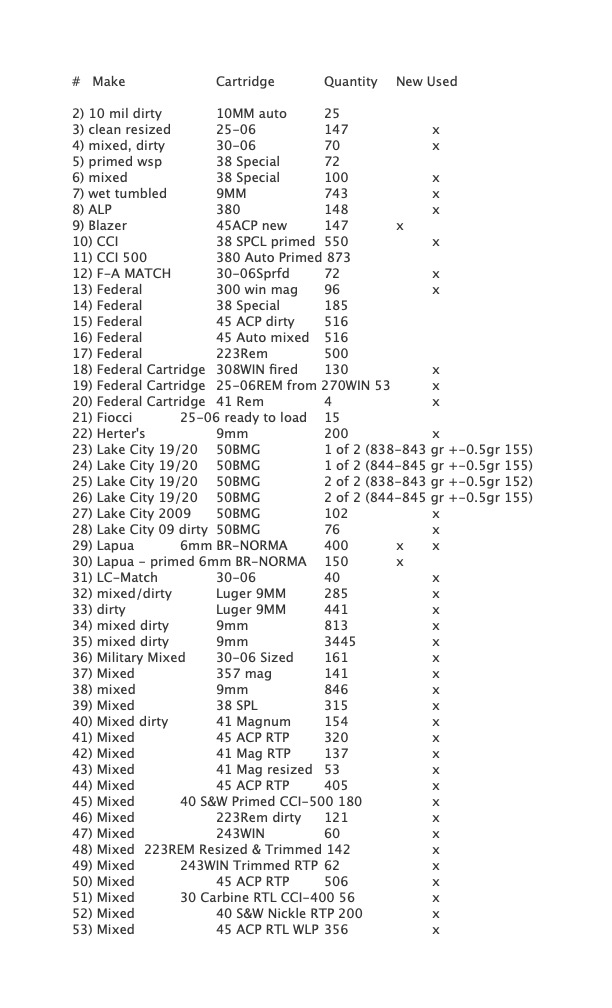 | # Make | Cartridge | Quantity | New | Used |
|---|---|---|---|---|
| 2) 10 mil dirty | 10MM auto | 25 | | |
| 3) clean resized | 25-06 | 147 | | x |
| 4) mixed, dirty | 30-06 | 70 | | x |
| 5) primed wsp | 38 Special | 72 | | |
| 6) mixed | 38 Special | 100 | | x |
| 7) wet tumbled | 9MM | 743 | | x |
| 8) ALP | 380 | 148 | | x |
| 9) Blazer | 45ACP new | 147 | x | |
| 10) CCI | 38 SPCL primed | 550 | | x |
| 11) CCI 500 | 380 Auto Primed | 873 | | |
| 12) F-A MATCH | 30-06Sprfd | 72 | | x |
| 13) Federal | 300 win mag | 96 | | x |
| 14) Federal | 38 Special | 185 | | |
| 15) Federal | 45 ACP dirty | 516 | | |
| 16) Federal | 45 Auto mixed | 516 | | |
| 17) Federal | 223Rem | 500 | | |
| 18) Federal Cartridge | 308WIN fired | 130 | | x |
| 19) Federal Cartridge | 25-06REM from 270WIN | 53 | | x |
| 20) Federal Cartridge | 41 Rem | 4 | | x |
| 21) Fiocci | 25-06 ready to load | 15 | | |
| 22) Herter's | 9mm | 200 | | x |
| 23) Lake City 19/20 | 50BMG | 1 of 2 (838-843 gr +-0.5gr 155) | | |
| 24) Lake City 19/20 | 50BMG | 1 of 2 (844-845 gr +-0.5gr 155) | | |
| 25) Lake City 19/20 | 50BMG | 2 of 2 (838-843 gr +-0.5gr 152) | | |
| 26) Lake City 19/20 | 50BMG | 2 of 2 (844-845 gr +-0.5gr 155) | | |
| 27) Lake City 2009 | 50BMG | 102 | | x |
| 28) Lake City 09 dirty | 50BMG | 76 | | x |
| 29) Lapua | 6mm BR-NORMA | 400 | x | x |
| 30) Lapua - primed | 6mm BR-NORMA | 150 | x | |
| 31) LC-Match | 30-06 | 40 | | x |
| 32) mixed/dirty | Luger 9MM | 285 | | x |
| 33) dirty | Luger 9MM | 441 | | x |
| 34) mixed dirty | 9mm | 813 | | x |
| 35) mixed dirty | 9mm | 3445 | | x |
| 36) Military Mixed | 30-06 Sized | 161 | | x |
| 37) Mixed | 357 mag | 141 | | x |
| 38) mixed | 9mm | 846 | | x |
| 39) Mixed | 38 SPL | 315 | | x |
| 40) Mixed dirty | 41 Magnum | 154 | | x |
| 41) Mixed | 45 ACP RTP | 320 | | x |
| 42) Mixed | 41 Mag RTP | 137 | | x |
| 43) Mixed | 41 Mag resized | 53 | | x |
| 44) Mixed | 45 ACP RTP | 405 | | x |
| 45) Mixed | 40 S&W Primed CCI-500 | 180 | | x |
| 46) Mixed | 223Rem dirty | 121 | | x |
| 47) Mixed | 243WIN | 60 | | x |
| 48) Mixed | 223REM Resized & Trimmed | 142 | | x |
| 49) Mixed | 243WIN Trimmed RTP | 62 | | x |
| 50) Mixed | 45 ACP RTP | 506 | | x |
| 51) Mixed | 30 Carbine RTL CCI-400 | 56 | | x |
| 52) Mixed | 40 S&W Nickle RTP | 200 | | x |
| 53) Mixed | 45 ACP RTL WLP | 356 | | x |